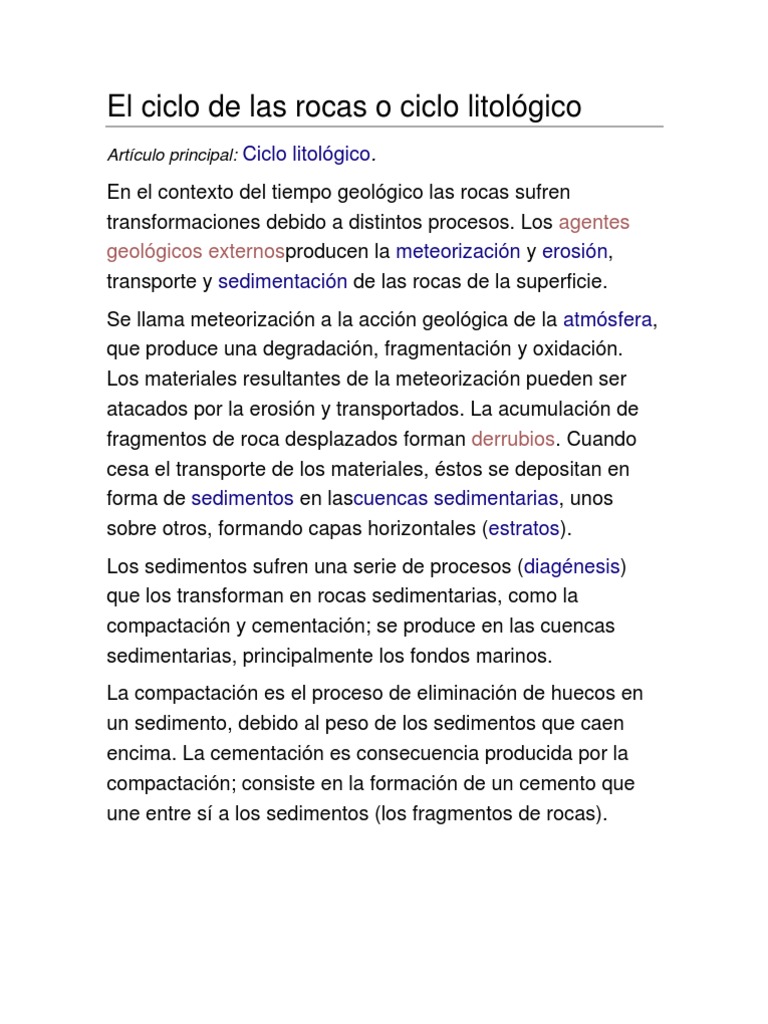 El ciclo de las rocas o ciclo litológico

Artículo principal: Ciclo litológico.

En el contexto del tiempo geológico las rocas sufren transformaciones debido a distintos procesos. Los agentes geológicos externosproducen la meteorización y erosión, transporte y sedimentación de las rocas de la superficie.

Se llama meteorización a la acción geológica de la atmósfera, que produce una degradación, fragmentación y oxidación. Los materiales resultantes de la meteorización pueden ser atacados por la erosión y transportados. La acumulación de fragmentos de roca desplazados forman derrubios. Cuando cesa el transporte de los materiales, éstos se depositan en forma de sedimentos en lascuencas sedimentarias, unos sobre otros, formando capas horizontales (estratos).

Los sedimentos sufren una serie de procesos (diagénesis) que los transforman en rocas sedimentarias, como la compactación y cementación; se produce en las cuencas sedimentarias, principalmente los fondos marinos.

La compactación es el proceso de eliminación de huecos en un sedimento, debido al peso de los sedimentos que caen encima. La cementación es consecuencia producida por la compactación; consiste en la formación de un cemento que une entre sí a los sedimentos (los fragmentos de rocas).